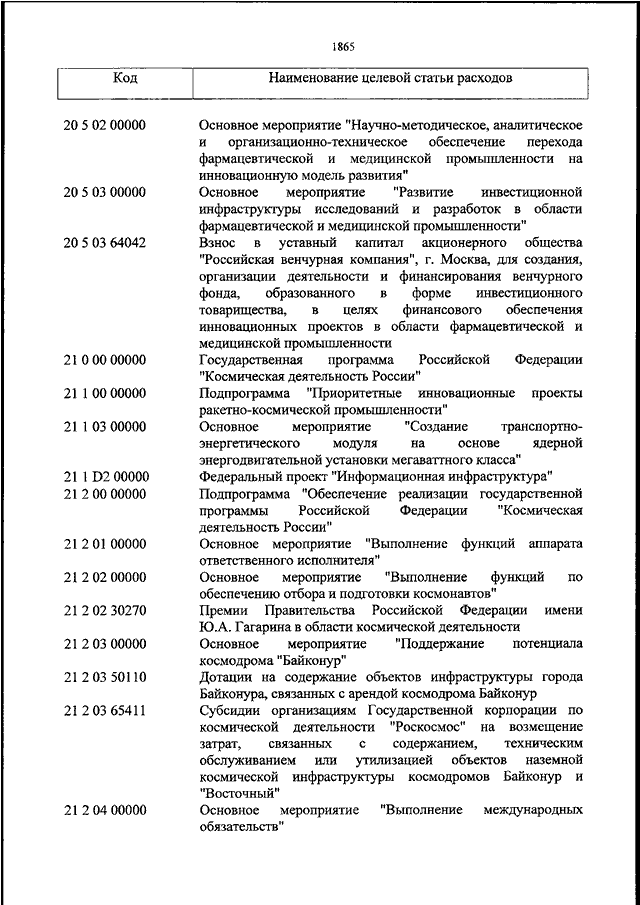 1865

| Код | Наименование целевой статьи расходов |
|---|---|
| 20 5 02 00000 | Основное мероприятие "Научно-методическое, аналитическое и организационно-техническое обеспечение перехода фармацевтической и медицинской промышленности на инновационную модель развития" |
| 20 5 03 00000 | Основное мероприятие "Развитие инвестиционной инфраструктуры исследований и разработок в области фармацевтической и медицинской промышленности" |
| 20 5 03 64042 | Взнос в уставный капитал акционерного общества "Российская венчурная компания", г. Москва, для создания, организации деятельности и финансирования венчурного фонда, образованного в форме инвестиционного товарищества, в целях финансового обеспечения инновационных проектов в области фармацевтической и медицинской промышленности |
| 21 0 00 00000 | Государственная программа Российской Федерации "Космическая деятельность России" |
| 21 1 00 00000 | Подпрограмма "Приоритетные инновационные проекты ракетно-космической промышленности" |
| 21 1 03 00000 | Основное мероприятие "Создание транспортно-энергетического модуля на основе ядерной энергодвигательной установки мегаваттного класса" |
| 21 1 D2 00000 | Федеральный проект "Информационная инфраструктура" |
| 21 2 00 00000 | Подпрограмма "Обеспечение реализации государственной программы Российской Федерации "Космическая деятельность России" |
| 21 2 01 00000 | Основное мероприятие "Выполнение функций аппарата ответственного исполнителя" |
| 21 2 02 00000 | Основное мероприятие "Выполнение функций по обеспечению отбора и подготовки космонавтов" |
| 21 2 02 30270 | Премии Правительства Российской Федерации имени Ю.А. Гагарина в области космической деятельности |
| 21 2 03 00000 | Основное мероприятие "Поддержание потенциала космодрома "Байконур" |
| 21 2 03 50110 | Дотации на содержание объектов инфраструктуры города Байконура, связанных с арендой космодрома Байконур |
| 21 2 03 65411 | Субсидии организациям Государственной корпорации по космической деятельности "Роскосмос" на возмещение затрат, связанных с содержанием, техническим обслуживанием или утилизацией объектов наземной космической инфраструктуры космодромов Байконур и "Восточный" |
| 21 2 04 00000 | Основное мероприятие "Выполнение международных обязательств" |